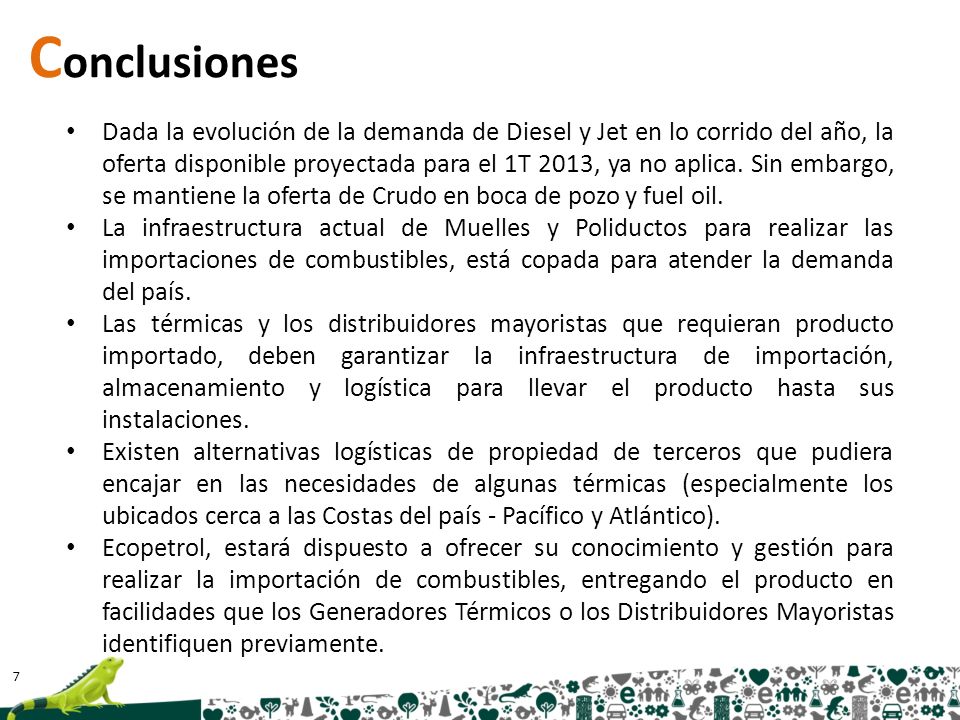 Conclusiones

• Dada la evolución de la demanda de Diesel y Jet en lo corrido del año, la oferta disponible proyectada para el 1T 2013, ya no aplica. Sin embargo, se mantiene la oferta de Crudo en boca de pozo y fuel oil.
• La infraestructura actual de Muelles y Poliductos para realizar las importaciones de combustibles, está copada para atender la demanda del país.
• Las térmicas y los distribuidores mayoristas que requieran producto importado, deben garantizar la infraestructura de importación, almacenamiento y logística para llevar el producto hasta sus instalaciones.
• Existen alternativas logísticas de propiedad de terceros que pudiera encajar en las necesidades de algunas térmicas (especialmente los ubicados cerca a las Costas del país - Pacífico y Atlántico).
• Ecopetrol, estará dispuesto a ofrecer su conocimiento y gestión para realizar la importación de combustibles, entregando el producto en facilidades que los Generadores Térmicos o los Distribuidores Mayoristas identifiquen previamente.

7